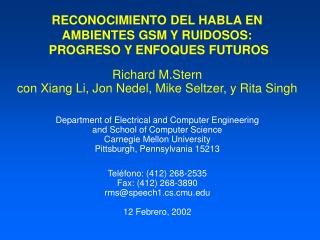 RECONOCIMIENTO DEL HABLA EN AMBIENTES GSM Y RUIDOSOS: PROGRESO Y ENFOQUES FUTUROS

Richard M.Stern
con Xiang Li, Jon Nedel, Mike Seltzer, y Rita Singh

Department of Electrical and Computer Engineering
and School of Computer Science
Carnegie Mellon University
Pittsburgh, Pennsylvania 15213

Teléfono: (412) 268-2535
Fax: (412) 268-3890
rms@speech1.cs.cmu.edu

12 Febrero, 2002